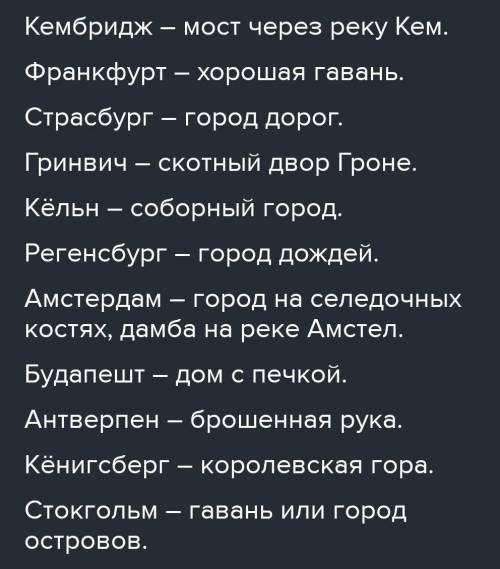 Кембридж – мост через реку Кем.

Франкфурт – хорошая гавань.

Страсбург – город дорог.

Гринвич – скотный двор Гроне.

Кёльн – соборный город.

Регенсбург – город дождей.

Амстердам – город на селедочных костях, дамба на реке Амстел.

Будапешт – дом с печкой.

Антверпен – брошенная рука.

Кёнигсберг – королевская гора.

Стокгольм – гавань или город островов.